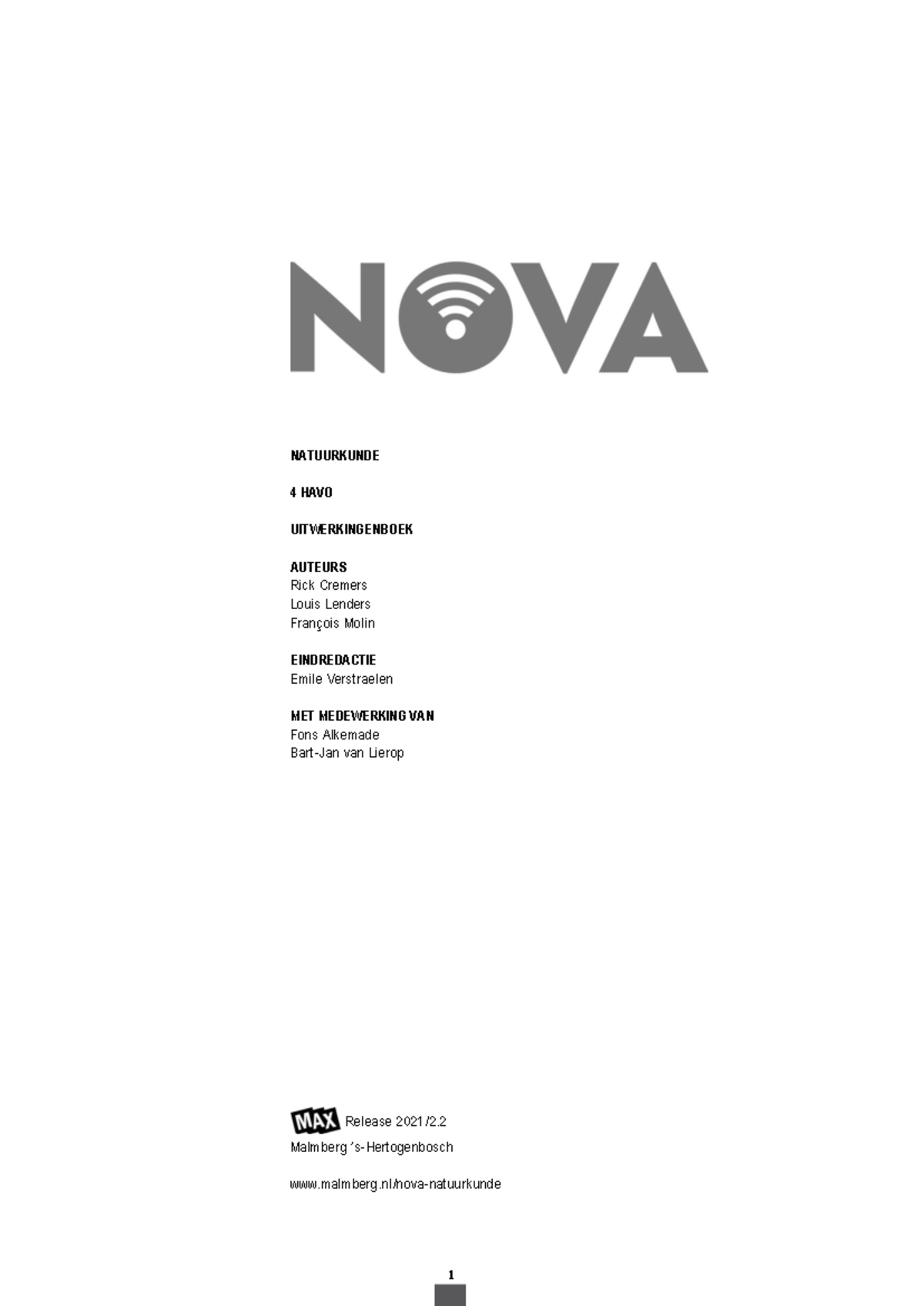 NOVA

NATUURKUNDE

4 HAVO

UITWERKINGENBOEK

AUTEURS
Rick Cremers
Louis Lenders
François Molin

EINDREDACTIE
Emile Verstraelen

MET MEDEWERKING VAN
Fons Alkemade
Bart-Jan van Lierop

MAX Release 2021/2.2
Malmberg 's-Hertogenbosch

www.malmberg.nl/nova-natuurkunde

1